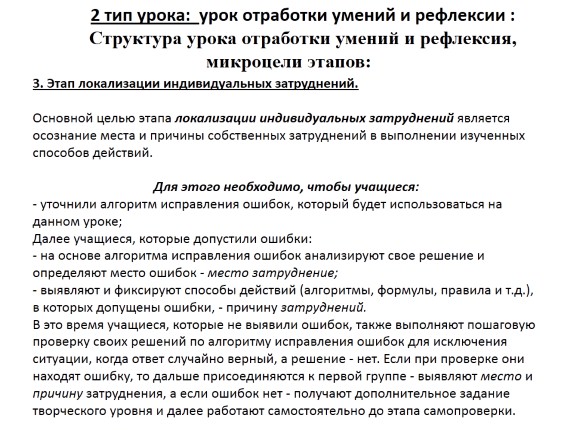 2 тип урока: урок отработки умений и рефлексии :
Структура урока отработки умений и рефлексия, микроцели этапов:

3. Этап локализации индивидуальных затруднений.

Основной целью этапа локализации индивидуальных затруднений является осознание места и причины собственных затруднений в выполнении изученных способов действий.

Для этого необходимо, чтобы учащиеся:
- уточнили алгоритм исправления ошибок, который будет использоваться на данном уроке;
Далее учащиеся, которые допустили ошибки:
- на основе алгоритма исправления ошибок анализируют свое решение и определяют место ошибок - место затруднение;
- выявляют и фиксируют способы действий (алгоритмы, формулы, правила и т.д.), в которых допущены ошибки, - причину затруднений.
В это время учащиеся, которые не выявили ошибок, также выполняют пошаговую проверку своих решений по алгоритму исправления ошибок для исключения ситуации, когда ответ случайно верный, а решение - нет. Если при проверке они находят ошибку, то дальше присоединяются к первой группе - выявляют место и причину затруднения, а если ошибок нет - получают дополнительное задание творческого уровня и далее работают самостоятельно до этапа самопроверки.